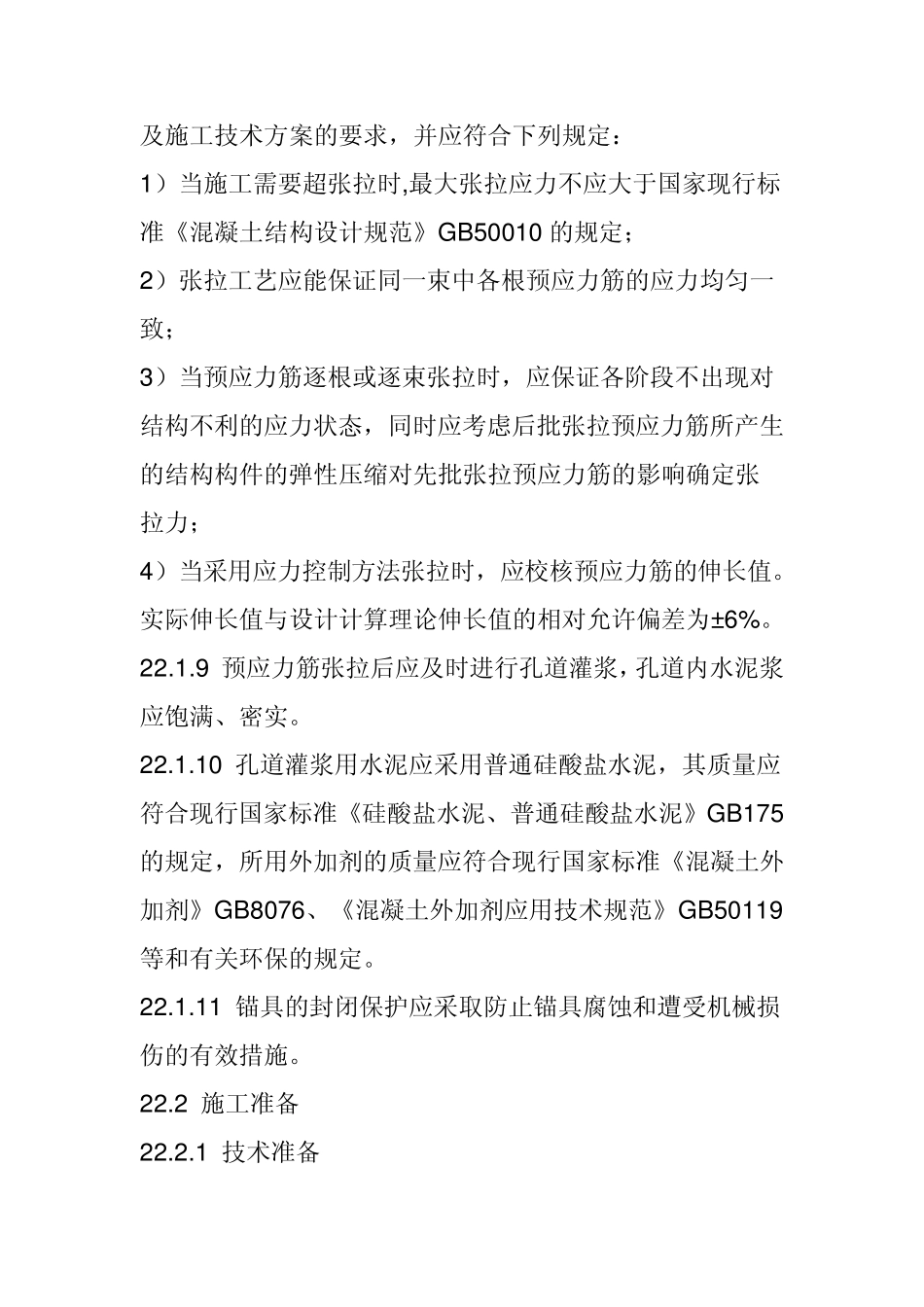 及施工技术方案的要求，并应符合下列规定：

1）当施工需要超张拉时,最大张拉应力不应大于国家现行标准《混凝土结构设计规范》GB50010 的规定；

2）张拉工艺应能保证同一束中各根预应力筋的应力均匀一致；

3）当预应力筋逐根或逐束张拉时，应保证各阶段不出现对结构不利的应力状态，同时应考虑后批张拉预应力筋所产生的结构构件的弹性压缩对先批张拉预应力筋的影响确定张拉力；

4）当采用应力控制方法张拉时，应校核预应力筋的伸长值。实际伸长值与设计计算理论伸长值的相对允许偏差为±6%。

22.1.9 预应力筋张拉后应及时进行孔道灌浆，孔道内水泥浆应饱满、密实。

22.1.10 孔道灌浆用水泥应采用普通硅酸盐水泥，其质量应符合现行国家标准《硅酸盐水泥、普通硅酸盐水泥》GB175 的规定，所用外加剂的质量应符合现行国家标准《混凝土外加剂》GB8076、《混凝土外加剂应用技术规范》GB50119 等和有关环保的规定。

22.1.11 锚具的封闭保护应采取防止锚具腐蚀和遭受机械损伤的有效措施。

22.2 施工准备

22.2.1 技术准备